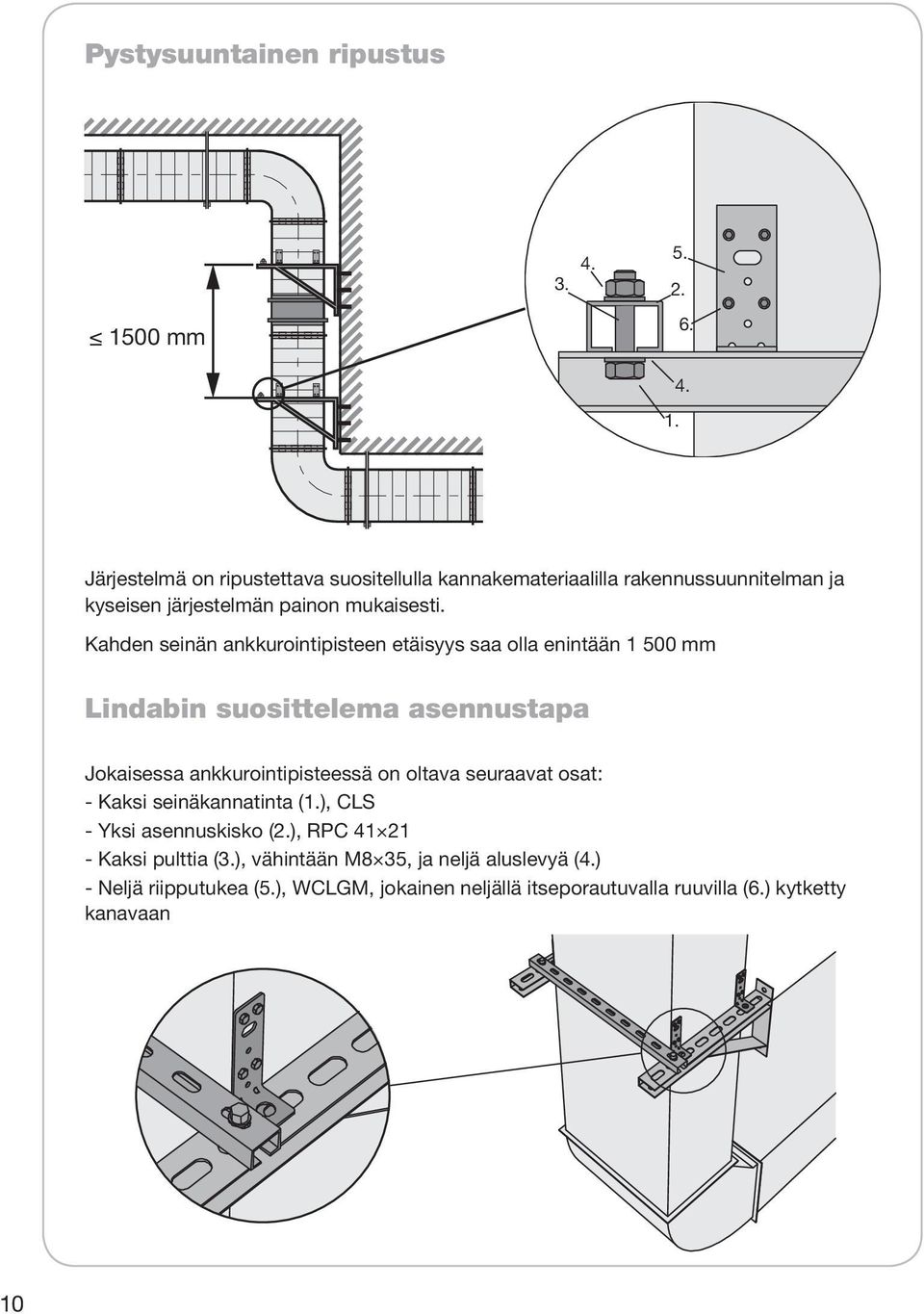 Pystysuuntainen ripustus

$\leq$ 1500 mm

3. 4. 5. 2. 6. 4. 1.

Järjestelmä on ripustettava suositellulla kannakemateriaalilla rakennussuunnitelman ja kyseisen järjestelmän painon mukaisesti.

Kahden seinän ankkurointipisteen etäisyys saa olla enintään 1 500 mm

Lindabin suosittelema asennustapa

Jokaisessa ankkurointipisteessä on oltava seuraavat osat:
- Kaksi seinäkannatinta (1.), CLS
- Yksi asennuskisko (2.), RPC 41$\times$21
- Kaksi pulttia (3.), vähintään M8$\times$35, ja neljä aluslevyä (4.)
- Neljä riipputukea (5.), WCLGM, jokainen neljällä itseporautuvalla ruuvilla (6.) kytketty kanavaan

10